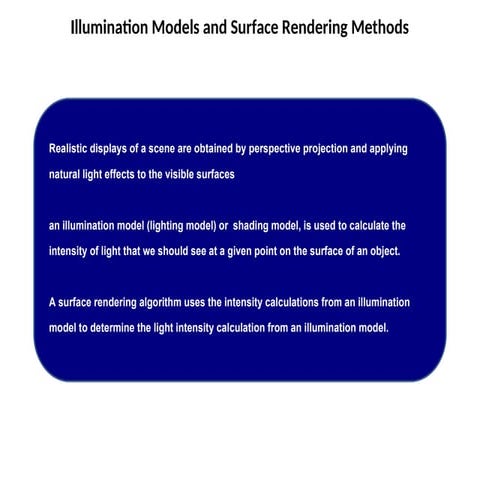 Illumination Models and Surface Rendering Methods

Realistic displays of a scene are obtained by perspective projection and applying natural light effects to the visible surfaces

an illumination model (lighting model) or shading model, is used to calculate the intensity of light that we should see at a given point on the surface of an object.

A surface rendering algorithm uses the intensity calculations from an illumination model to determine the light intensity calculation from an illumination model.